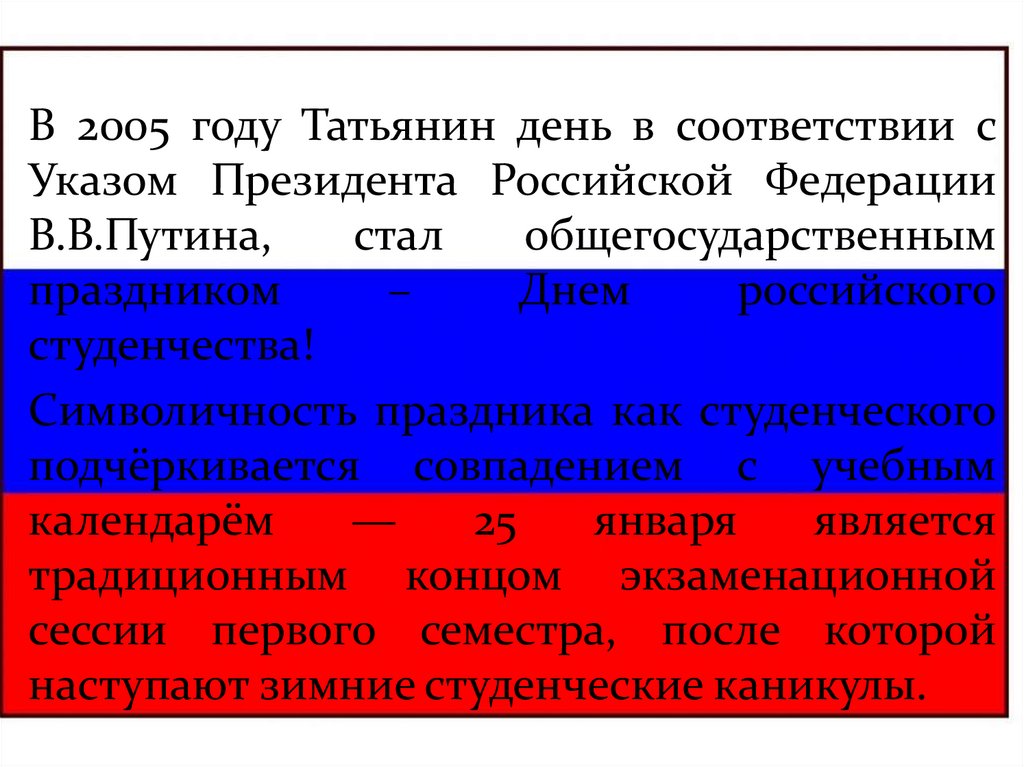 В 2005 году Татьянин день в соответствии с Указом Президента Российской Федерации В.В.Путина, стал общегосударственным праздником – Днем российского студенчества!

Символичность праздника как студенческого подчёркивается совпадением с учебным календарём — 25 января является традиционным концом экзаменационной сессии первого семестра, после которой наступают зимние студенческие каникулы.